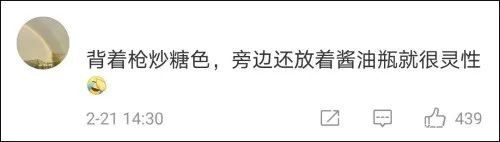 背着枪炒糖色，旁边还放着酱油瓶就很灵性

2-21 14:30

439